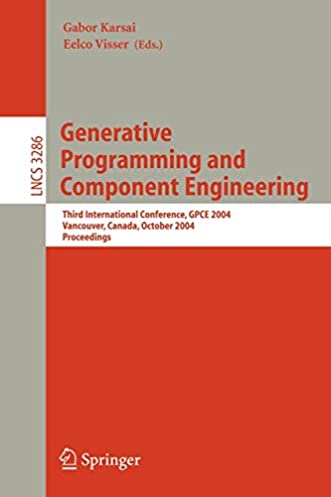 Gabor Karsai
Eelco Visser (Eds.)

LNCS 3286

Generative Programming and Component Engineering

Third International Conference, GPCE 2004
Vancouver, Canada, October 2004
Proceedings

Springer